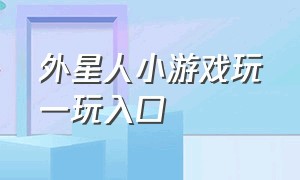 外星人小游戏玩一玩入口